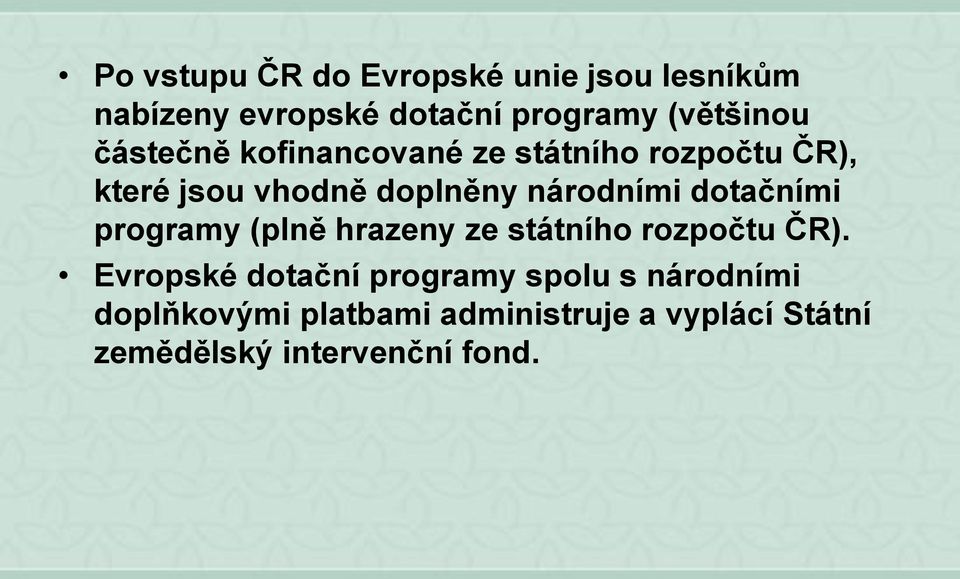 • Po vstupu ČR do Evropské unie jsou lesníkům nabízeny evropské dotační programy (většinou částečně kofinancované ze státního rozpočtu ČR), které jsou vhodně doplněny národními dotačními programy (plně hrazeny ze státního rozpočtu ČR).

• Evropské dotační programy spolu s národními doplňkovými platbami administruje a vyplácí Státní zemědělský intervenční fond.